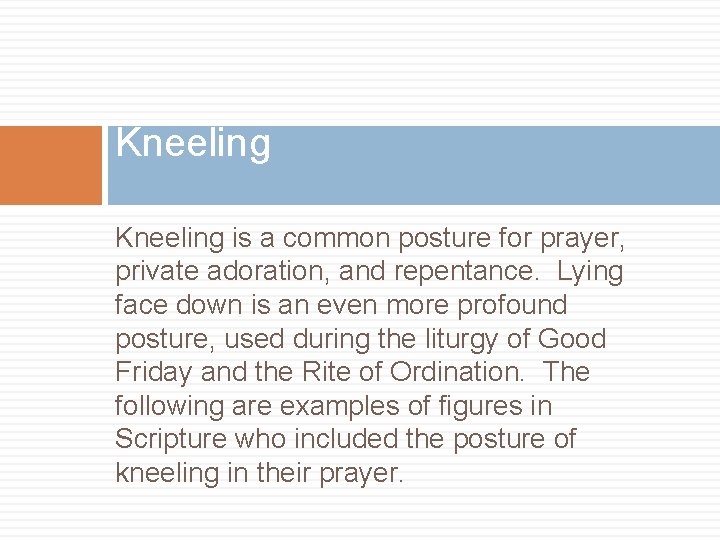 Kneeling

Kneeling is a common posture for prayer, private adoration, and repentance. Lying face down is an even more profound posture, used during the liturgy of Good Friday and the Rite of Ordination. The following are examples of figures in Scripture who included the posture of kneeling in their prayer.